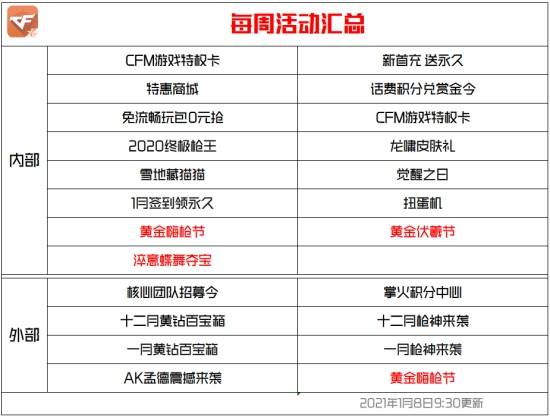 每周活动汇总

| | | |
|---|---|---|
| 内部 | CFM游戏特权卡 | 新首充 送永久 |
| | 特惠商城 | 话费积分兑赏金令 |
| | 免流畅玩包0元抢 | CFM游戏特权卡 |
| | 2020终极枪王 | 龙啸皮肤礼 |
| | 雪地藏猫猫 | 觉醒之日 |
| | 1月签到领永久 | 扭蛋机 |
| | 黄金嗨枪节 | 黄金伏羲节 |
| | 淬意蝶舞夺宝 | |
| 外部 | 核心团队招募令 | 掌火积分中心 |
| | 十二月黄钻百宝箱 | 十二月枪神来袭 |
| | 一月黄钻百宝箱 | 一月枪神来袭 |
| | AK孟德震撼来袭 | 黄金嗨枪节 |

2021年1月8日9:30更新